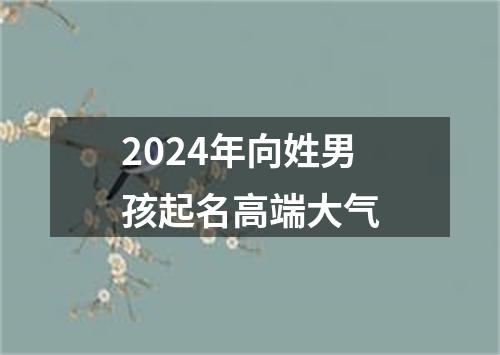 2024年向姓男孩起名高端大气